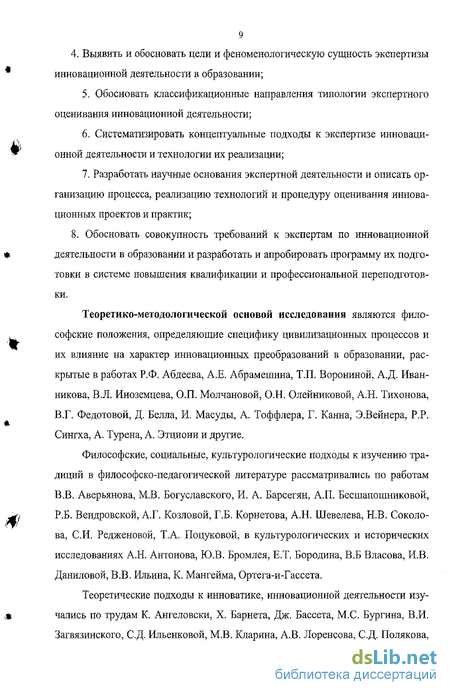 9

4. Выявить и обосновать цели и феноменологическую сущность экспертизы инновационной деятельности в образовании;

5. Обосновать классификационные направления типологии экспертного оценивания инновационной деятельности;

6. Систематизировать концептуальные подходы к экспертизе инновационной деятельности и технологии их реализации;

7. Разработать научные основания экспертной деятельности и описать организацию процесса, реализацию технологий и процедуру оценивания инновационных проектов и практик;

8. Обосновать совокупность требований к экспертам по инновационной деятельности в образовании и разработать и апробировать программу их подготовки в системе повышения квалификации и профессиональной переподготовки.

Теоретико-методологической основой исследования являются философские положения, определяющие специфику цивилизационных процессов и их влияние на характер инновационных преобразований в образовании, раскрытые в работах Р.Ф. Абдеева, А.Е. Абрамешина, Т.П. Ворониной, А.Д. Иванникова, В.Л. Иноземцева, О.П. Молчановой, О.Н. Олейниковой, А.Н. Тихонова, В.Г. Федотовой, Д. Белла, И. Масуды, А. Тоффлера, Г. Канна, Э.Вейнера, Р.Р. Сингха, А. Турена, А. Этциони и другие.

Философские, социальные, культурологические подходы к изучению традиций в философско-педагогической литературе рассматривались по работам В.В. Аверьянова, М.В. Богуславского, И. А. Барсегян, А.П. Бесшапошниковой, Р.Б. Вендровской, А.Г. Козловой, Г.Б. Корнетова, А.Н. Шевелева, Н.В. Соколова, С.И. Редженовой, Т.А. Поцуковой, в культурологических и исторических исследованиях А.Н. Антонова, Ю.В. Бромлея, Е.Т. Бородина, В.Б Власова, И.В. Даниловой, В.В. Ильина, К. Мангейма, Ортега-и-Гассета.

Теоретические подходы к инноватике, инновационной деятельности изучались по трудам К. Ангеловски, Х. Барнета, Дж. Бассета, М.С. Бургина, В.И. Загвязинского, С.Д. Ильенковой, М.В. Кларина, А.В. Лоренсова, С.Д. Полякова,

dsLib.net
библиотека диссертаций